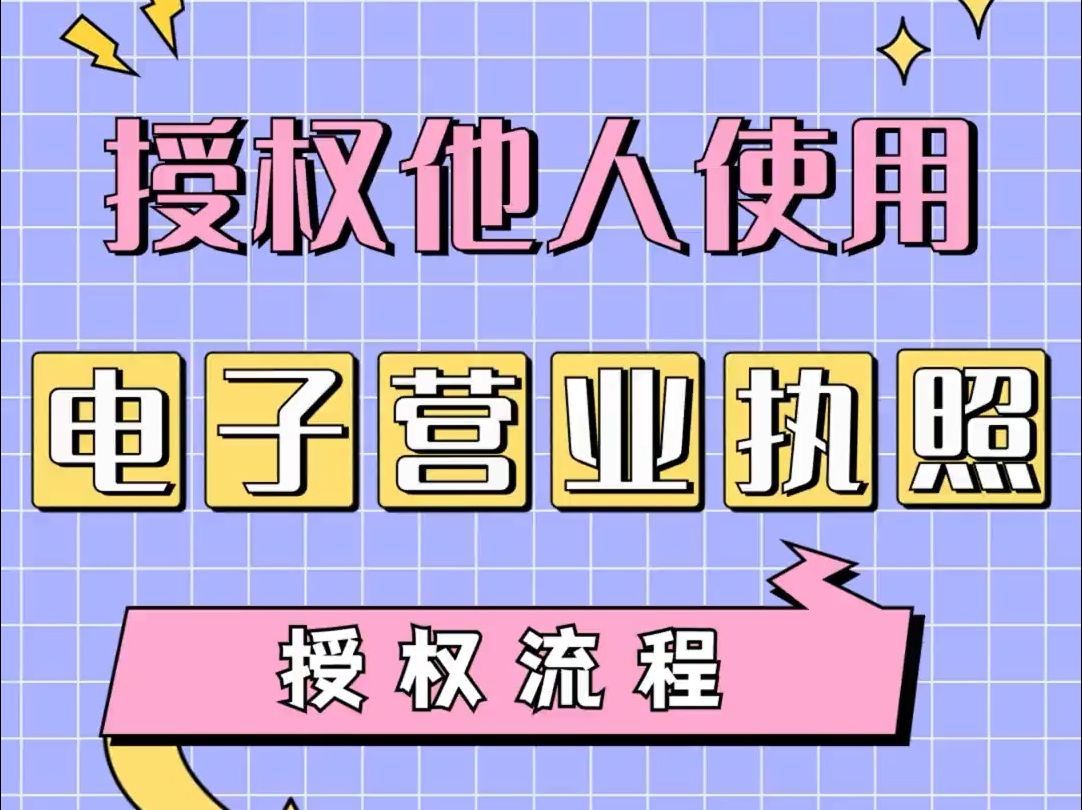 授权他人使用

电子营业执照

授权流程